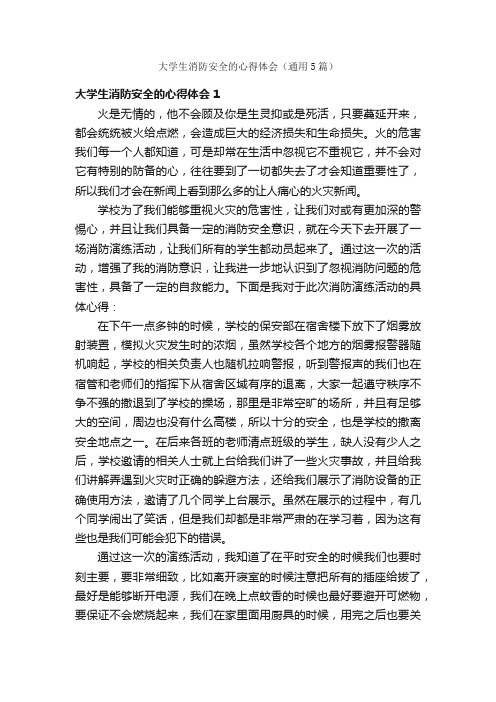 大学生消防安全的心得体会（通用5篇）

大学生消防安全的心得体会1

火是无情的，他不会顾及你是生灵抑或是死活，只要蔓延开来，都会统统被火给点燃，会造成巨大的经济损失和生命损失。火的危害我们每一个人都知道，可是却常在生活中忽视它不重视它，并不会对它有特别的防备的心，往往要到了一切都失去了才会知道重要性了，所以我们才会在新闻上看到那么多的让人痛心的火灾新闻。

学校为了我们能够重视火灾的危害性，让我们对或有更加深的警惕心，并且让我们具备一定的消防安全意识，就在今天下去开展了一场消防演练活动，让我们所有的学生都动员起来了。通过这一次的活动，增强了我的消防意识，让我进一步地认识到了忽视消防问题的危害性，具备了一定的自救能力。下面是我对于此次消防演练活动的具体心得：

在下午一点多钟的时候，学校的保安部在宿舍楼下放下了烟雾放射装置，模拟火灾发生时的浓烟，虽然学校各个地方的烟雾报警器随机响起，学校的相关负责人也随机拉响警报，听到警报声的我们也在宿管和老师们的指挥下从宿舍区域有序的退离，大家一起遵守秩序不争不强的撤退到了学校的操场，那里是非常空旷的场所，并且有足够大的空间，周边也没有什么高楼，所以十分的安全，也是学校的撤离安全地点之一。在后来各班的老师清点班级的学生，缺人没有少人之后，学校邀请的相关人士就上台给我们讲了一些火灾事故，并且给我们讲解弄遇到火灾时正确的躲避方法，还给我们展示了消防设备的正确使用方法，邀请了几个同学上台展示。虽然在展示的过程中，有几个同学闹出了笑话，但是我们却都是非常严肃的在学习着，因为这有些也是我们可能会犯下的错误。

通过这一次的演练活动，我知道了在平时安全的时候我也要时刻主要，要非常细致，比如离开寝室的时候注意把所有的插座给拔了，最好是能够断开电源，我们在晚上点蚊香的时候也最好要避开可燃物，要保证不会燃烧起来，我们在家里面用厨具的时候，用完之后也要关